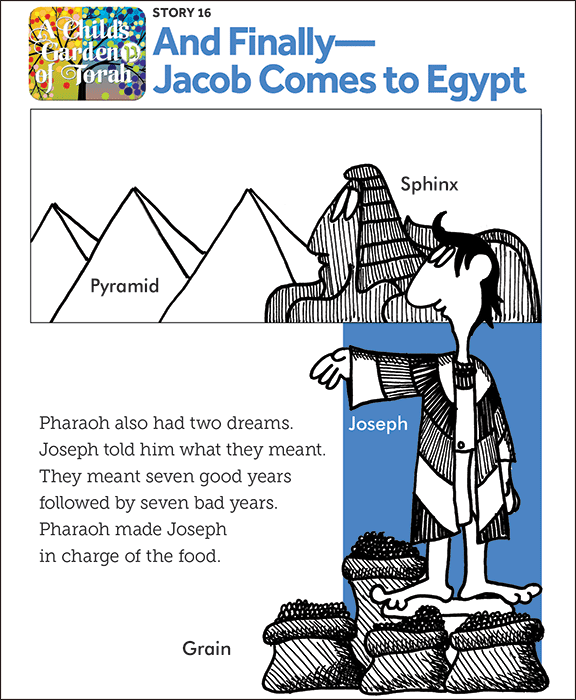 A Child's Garden of Torah

STORY 16

And Finally—
Jacob Comes to Egypt

Sphinx

Pyramid

Joseph

Pharaoh also had two dreams. Joseph told him what they meant. They meant seven good years followed by seven bad years. Pharaoh made Joseph in charge of the food.

Grain